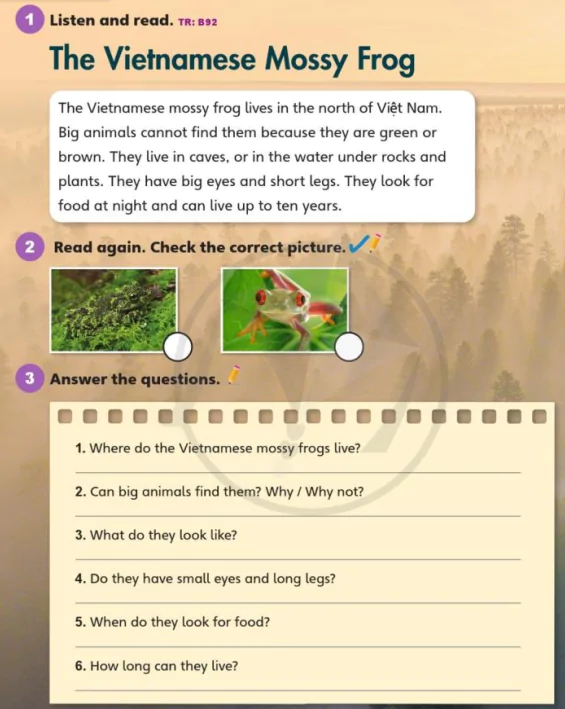 1 Listen and read. TR: B92

The Vietnamese Mossy Frog

The Vietnamese mossy frog lives in the north of Việt Nam. Big animals cannot find them because they are green or brown. They live in caves, or in the water under rocks and plants. They have big eyes and short legs. They look for food at night and can live up to ten years.

2 Read again. Check the correct picture.

3 Answer the questions.

1. Where do the Vietnamese mossy frogs live?

2. Can big animals find them? Why / Why not?

3. What do they look like?

4. Do they have small eyes and long legs?

5. When do they look for food?

6. How long can they live?